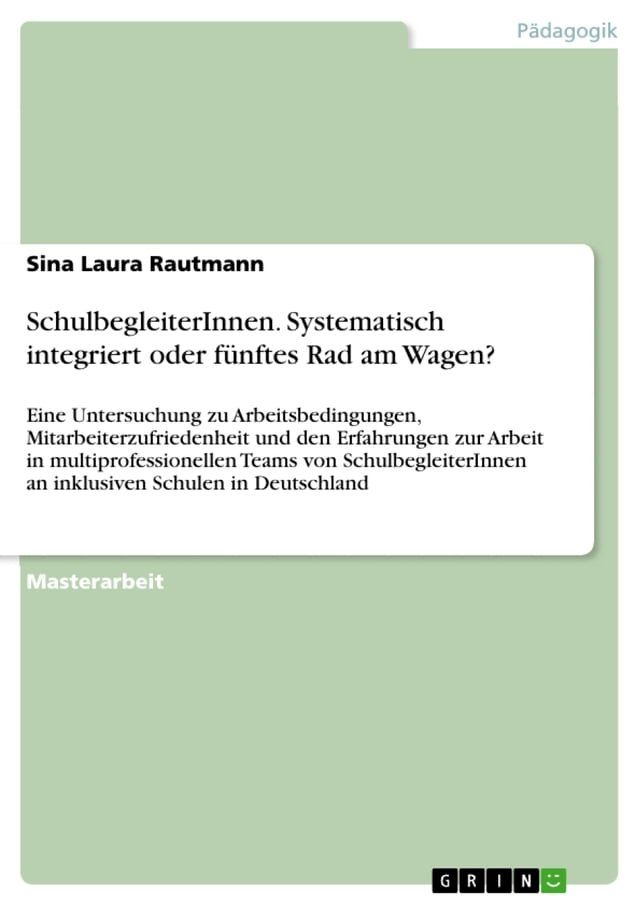 Pädagogik

Sina Laura Rautmann

SchulbegleiterInnen. Systematisch integriert oder fünftes Rad am Wagen?

Eine Untersuchung zu Arbeitsbedingungen, Mitarbeiterzufriedenheit und den Erfahrungen zur Arbeit in multiprofessionellen Teams von SchulbegleiterInnen an inklusiven Schulen in Deutschland

Masterarbeit

GRIN